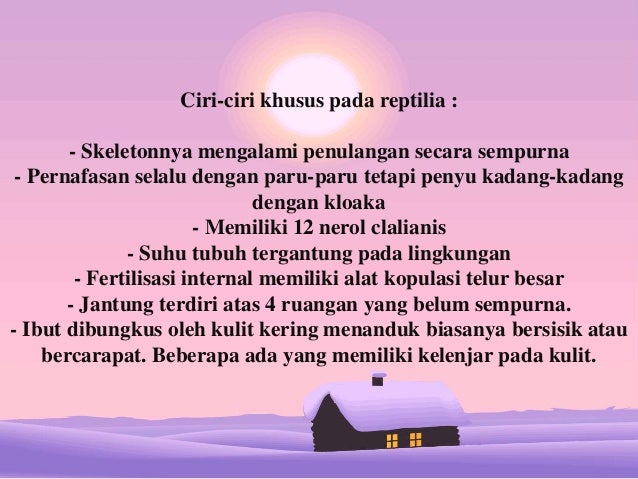 Ciri-ciri khusus pada reptilia :

- Skeletonnya mengalami penulangan secara sempurna
- Pernafasan selalu dengan paru-paru tetapi penyu kadang-kadang dengan kloaka
- Memiliki 12 nerol clalianis
- Suhu tubuh tergantung pada lingkungan
- Fertilisasi internal memiliki alat kopulasi telur besar
- Jantung terdiri atas 4 ruangan yang belum sempurna.
- Ibut dibungkus oleh kulit kering menanduk biasanya bersisik atau bercarapat. Beberapa ada yang memiliki kelenjar pada kulit.